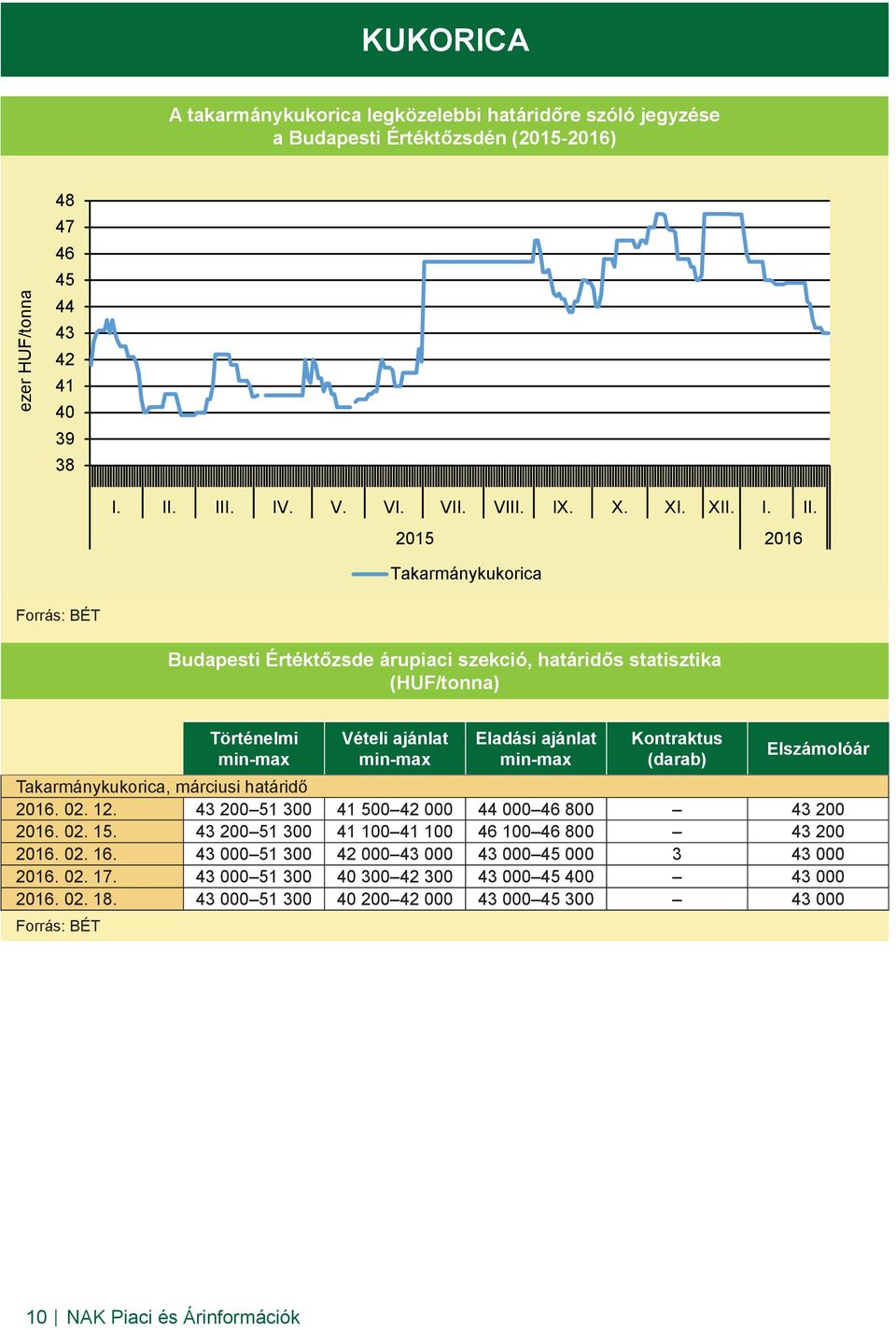 KUKORICA

A takarmánykukorica legközelebbi határidőre szóló jegyzése a Budapesti Értéktőzsdén (2015-2016)

ezer HUF/tonna

48
47
46
45
44
43
42
41
40
39
38

I. II. III. IV. V. VI. VII. VIII. IX. X. XI. XII. I. II.

2015 2016

Takarmánykukorica

Forrás: BÉT

Budapesti Értéktőzsde árupiaci szekció, határidős statisztika (HUF/tonna)

| | Történelmi min-max | Vételi ajánlat min-max | Eladási ajánlat min-max | Kontraktus (darab) | Elszámolóár |
|---|---|---|---|---|---|
| Takarmánykukorica, márciusi határidő | | | | | |
| 2016. 02. 12. | 43 200–51 300 | 41 500–42 000 | 44 000–46 800 | – | 43 200 |
| 2016. 02. 15. | 43 200–51 300 | 41 100–41 100 | 46 100–46 800 | – | 43 200 |
| 2016. 02. 16. | 43 000–51 300 | 42 000–43 000 | 43 000–45 000 | 3 | 43 000 |
| 2016. 02. 17. | 43 000–51 300 | 40 300–42 300 | 43 000–45 400 | – | 43 000 |
| 2016. 02. 18. | 43 000–51 300 | 40 200–42 000 | 43 000–45 300 | – | 43 000 |

Forrás: BÉT

10 | NAK Piaci és Árinformációk